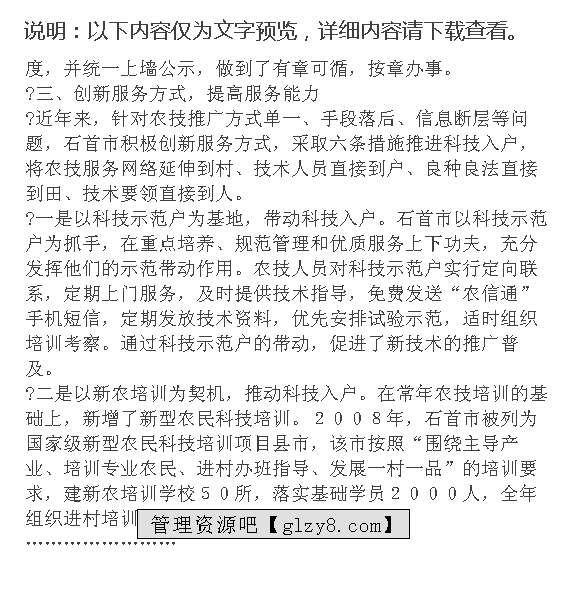 说明：以下内容仅为文字预览，详细内容请下载查看。

度，并统一上墙公示，做到了有章可循，按章办事。

?三、创新服务方式，提高服务能力

?近年来，针对农技推广方式单一、手段落后、信息断层等问题，石首市积极创新服务方式，采取六条措施推进科技入户，将农技服务网络延伸到村、技术人员直接到户、良种良法直接到田、技术要领直接到人。

?一是以科技示范户为基地，带动科技入户。石首市以科技示范户为抓手，在重点培养、规范管理和优质服务上下功夫，充分发挥他们的示范带动作用。农技人员对科技示范户实行定向联系，定期上门服务，及时提供技术指导，免费发送“农信通”手机短信，定期发放技术资料，优先安排试验示范，适时组织培训考察。通过科技示范户的带动，促进了新技术的推广普及。

?二是以新农培训为契机，推动科技入户。在常年农技培训的基础上，新增了新型农民科技培训。２００８年，石首市被列为国家级新型农民科技培训项目县市，该市按照“围绕主导产业、培训专业农民、进村办班指导、发展一村一品”的培训要求，建新农培训学校５０所，落实基础学员２０００人，全年组织进村培训

管理资源吧【glzy8.com】

........................